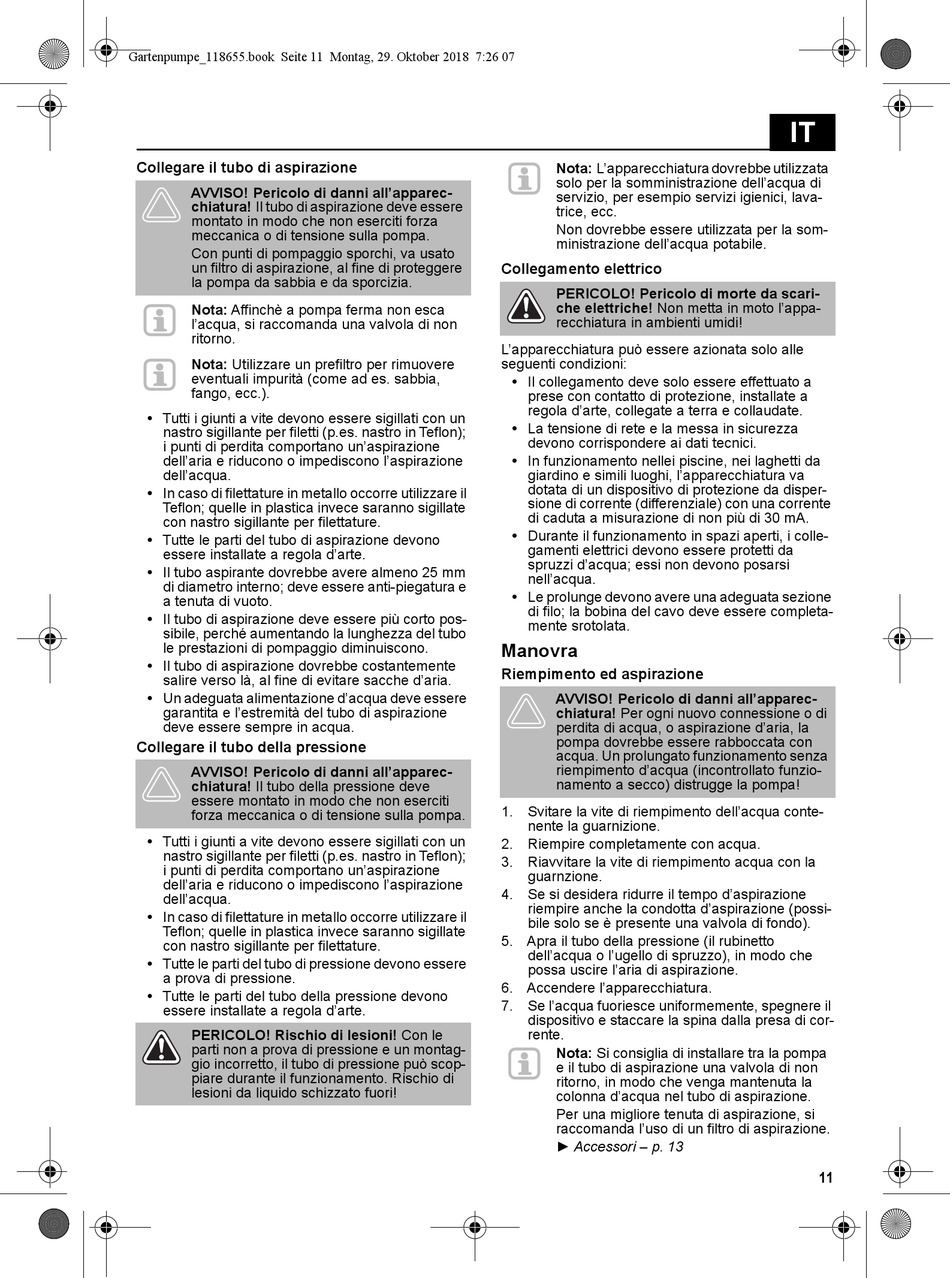 Gartenpumpe_118655.book Seite 11 Montag, 29. Oktober 2018 7:26 07

IT

Collegare il tubo di aspirazione

AVVISO! Pericolo di danni all'apparecchiatura! Il tubo di aspirazione deve essere montato in modo che non eserciti forza meccanica o di tensione sulla pompa.

Con punti di pompaggio sporchi, va usato un filtro di aspirazione, al fine di proteggere la pompa da sabbia e da sporcizia.

Nota: Affinchè a pompa ferma non esca l'acqua, si raccomanda una valvola di non ritorno.

Nota: Utilizzare un prefiltro per rimuovere eventuali impurità (come ad es. sabbia, fango, ecc.).

• Tutti i giunti a vite devono essere sigillati con un nastro sigillante per filetti (p.es. nastro in Teflon); i punti di perdita comportano un'aspirazione dell'aria e riducono o impediscono l'aspirazione dell'acqua.
• In caso di filettature in metallo occorre utilizzare il Teflon; quelle in plastica invece saranno sigillate con nastro sigillante per filettature.
• Tutte le parti del tubo di aspirazione devono essere installate a regola d'arte.
• Il tubo aspirante dovrebbe avere almeno 25 mm di diametro interno; deve essere anti-piegatura e a tenuta di vuoto.
• Il tubo di aspirazione deve essere più corto possibile, perché aumentando la lunghezza del tubo le prestazioni di pompaggio diminuiscono.
• Il tubo di aspirazione dovrebbe costantemente salire verso là, al fine di evitare sacche d'aria.
• Un adeguata alimentazione d'acqua deve essere garantita e l'estremità del tubo di aspirazione deve essere sempre in acqua.

Collegare il tubo della pressione

AVVISO! Pericolo di danni all'apparecchiatura! Il tubo della pressione deve essere montato in modo che non eserciti forza meccanica o di tensione sulla pompa.

• Tutti i giunti a vite devono essere sigillati con un nastro sigillante per filetti (p.es. nastro in Teflon); i punti di perdita comportano un'aspirazione dell'aria e riducono o impediscono l'aspirazione dell'acqua.
• In caso di filettature in metallo occorre utilizzare il Teflon; quelle in plastica invece saranno sigillate con nastro sigillante per filettature.
• Tutte le parti del tubo di pressione devono essere a prova di pressione.
• Tutte le parti del tubo della pressione devono essere installate a regola d'arte.

PERICOLO! Rischio di lesioni! Con le parti non a prova di pressione e un montaggio incorretto, il tubo di pressione può scoppiare durante il funzionamento. Rischio di lesioni da liquido schizzato fuori!

Nota: L'apparecchiatura dovrebbe utilizzata solo per la somministrazione dell'acqua di servizio, per esempio servizi igienici, lavatrice, ecc.

Non dovrebbe essere utilizzata per la somministrazione dell'acqua potabile.

Collegamento elettrico

PERICOLO! Pericolo di morte da scariche elettriche! Non metta in moto l'apparecchiatura in ambienti umidi!

L'apparecchiatura può essere azionata solo alle seguenti condizioni:
• Il collegamento deve solo essere effettuato a prese con contatto di protezione, installate a regola d'arte, collegate a terra e collaudate.
• La tensione di rete e la messa in sicurezza devono corrispondere ai dati tecnici.
• In funzionamento nellei piscine, nei laghetti da giardino e simili luoghi, l'apparecchiatura va dotata di un dispositivo di protezione da dispersione di corrente (differenziale) con una corrente di caduta a misurazione di non più di 30 mA.
• Durante il funzionamento in spazi aperti, i collegamenti elettrici devono essere protetti da spruzzi d'acqua; essi non devono posarsi nell'acqua.
• Le prolunge devono avere una adeguata sezione di filo; la bobina del cavo deve essere completamente srotolata.

Manovra

Riempimento ed aspirazione

AVVISO! Pericolo di danni all'apparecchiatura! Per ogni nuovo connessione o di perdita di acqua, o aspirazione d'aria, la pompa dovrebbe essere rabboccata con acqua. Un prolungato funzionamento senza riempimento d'acqua (incontrollato funzionamento a secco) distrugge la pompa!

1. Svitare la vite di riempimento dell'acqua contenente la guarnizione.
2. Riempire completamente con acqua.
3. Riavvitare la vite di riempimento acqua con la guarnzione.
4. Se si desidera ridurre il tempo d'aspirazione riempire anche la condotta d'aspirazione (possibile solo se è presente una valvola di fondo).
5. Apra il tubo della pressione (il rubinetto dell'acqua o l'ugello di spruzzo), in modo che possa uscire l'aria di aspirazione.
6. Accendere l'apparecchiatura.
7. Se l'acqua fuoriesce uniformemente, spegnere il dispositivo e staccare la spina dalla presa di corrente.

Nota: Si consiglia di installare tra la pompa e il tubo di aspirazione una valvola di non ritorno, in modo che venga mantenuta la colonna d'acqua nel tubo di aspirazione.

Per una migliore tenuta di aspirazione, si raccomanda l'uso di un filtro di aspirazione.
► Accessori – p. 13

11